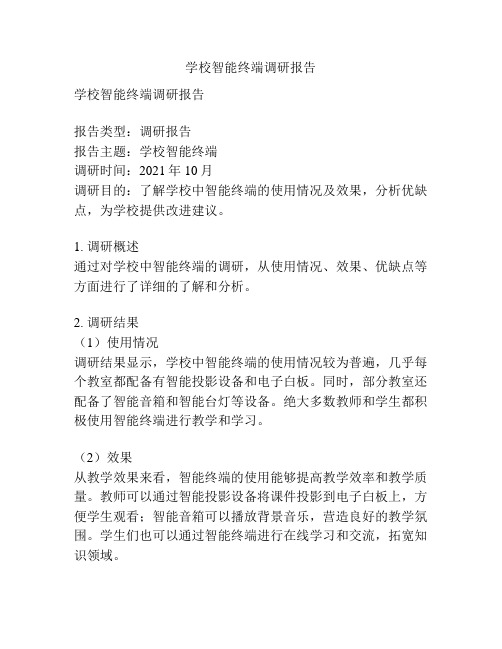 学校智能终端调研报告

学校智能终端调研报告

报告类型：调研报告
报告主题：学校智能终端
调研时间：2021 年 10 月
调研目的：了解学校中智能终端的使用情况及效果，分析优缺点，为学校提供改进建议。

1. 调研概述
通过对学校中智能终端的调研，从使用情况、效果、优缺点等方面进行了详细的了解和分析。

2. 调研结果
（1）使用情况
调研结果显示，学校中智能终端的使用情况较为普遍，几乎每个教室都配备有智能投影设备和电子白板。同时，部分教室还配备了智能音箱和智能台灯等设备。绝大多数教师和学生都积极使用智能终端进行教学和学习。

（2）效果
从教学效果来看，智能终端的使用能够提高教学效率和教学质量。教师可以通过智能投影设备将课件投影到电子白板上，方便学生观看；智能音箱可以播放背景音乐，营造良好的教学氛围。学生们也可以通过智能终端进行在线学习和交流，拓宽知识领域。